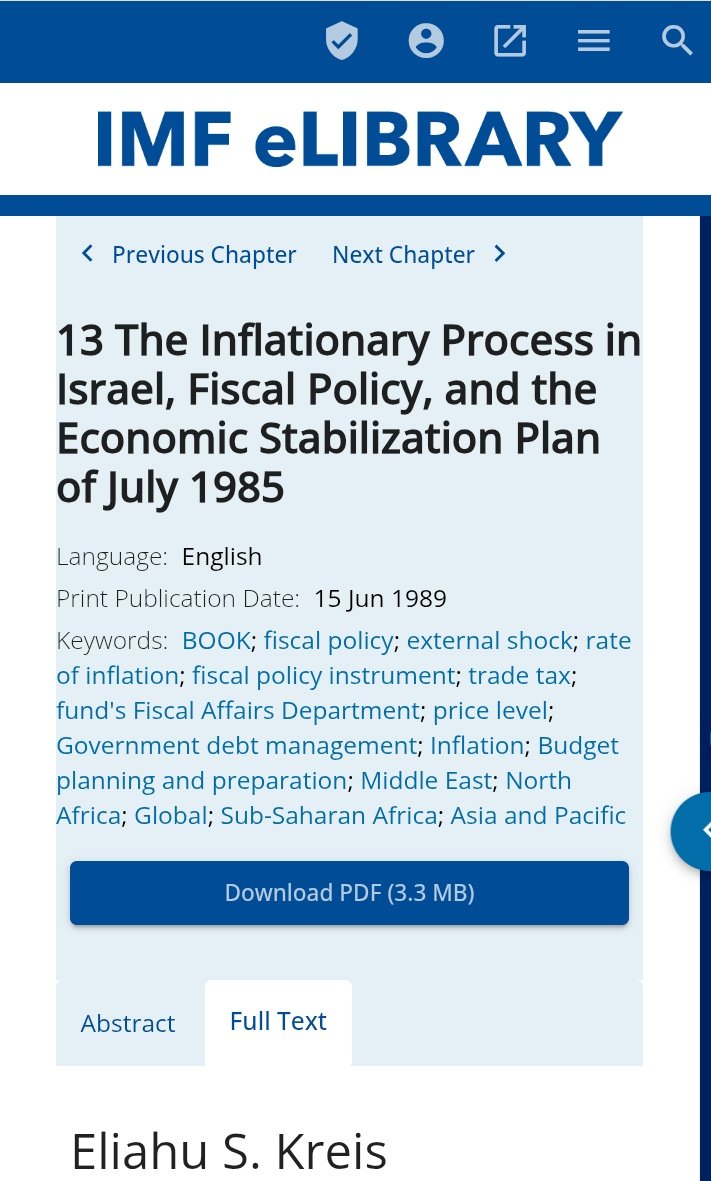 IMF eLIBRARY

Previous Chapter Next Chapter

13 The Inflationary Process in Israel, Fiscal Policy, and the Economic Stabilization Plan of July 1985

Language: English

Print Publication Date: 15 Jun 1989

Keywords: BOOK; fiscal policy; external shock; rate of inflation; fiscal policy instrument; trade tax; fund's Fiscal Affairs Department; price level; Government debt management; Inflation; Budget planning and preparation; Middle East; North Africa; Global; Sub-Saharan Africa; Asia and Pacific

Download PDF (3.3 MB)

Abstract Full Text

Eliahu S. Kreis